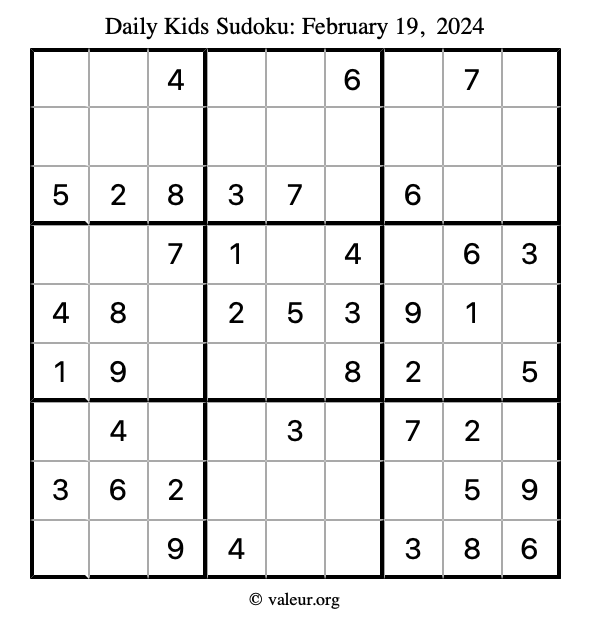 Daily Kids Sudoku: February 19, 2024

|   |   |   |   |   |   |   |   |   |
|---|---|---|---|---|---|---|---|---|
|   |   | 4 |   |   | 6 |   | 7 |   |
|   |   |   |   |   |   |   |   |   |
| 5 | 2 | 8 | 3 | 7 |   | 6 |   |   |
|   |   | 7 | 1 |   | 4 |   | 6 | 3 |
| 4 | 8 |   | 2 | 5 | 3 | 9 | 1 |   |
| 1 | 9 |   |   |   | 8 | 2 |   | 5 |
|   | 4 |   |   | 3 |   | 7 | 2 |   |
| 3 | 6 | 2 |   |   |   |   | 5 | 9 |
|   |   | 9 | 4 |   |   | 3 | 8 | 6 |

© valeur.org